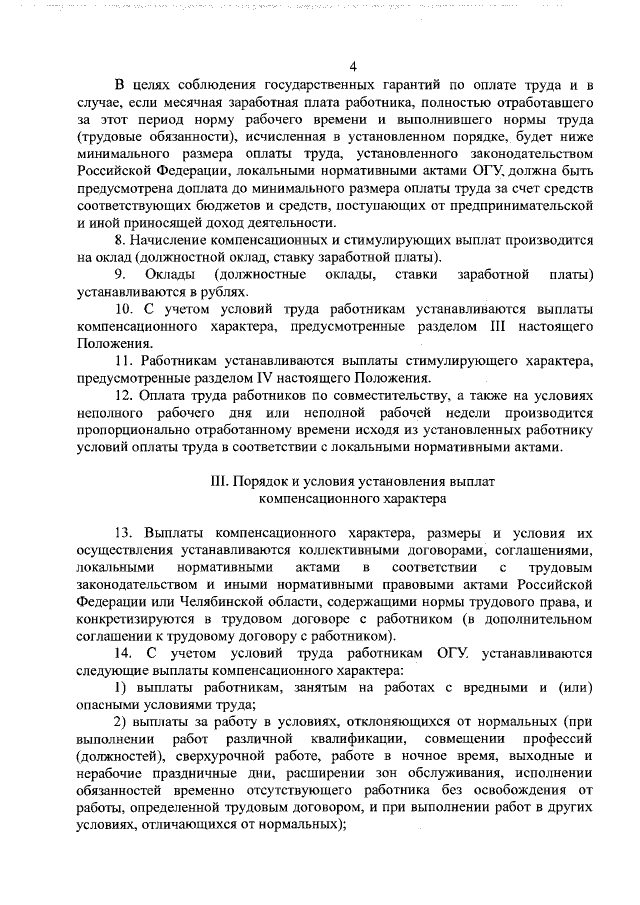 4

В целях соблюдения государственных гарантий по оплате труда и в случае, если месячная заработная плата работника, полностью отработавшего за этот период норму рабочего времени и выполнившего нормы труда (трудовые обязанности), исчисленная в установленном порядке, будет ниже минимального размера оплаты труда, установленного законодательством Российской Федерации, локальными нормативными актами ОГУ, должна быть предусмотрена доплата до минимального размера оплаты труда за счет средств соответствующих бюджетов и средств, поступающих от предпринимательской и иной приносящей доход деятельности.

8. Начисление компенсационных и стимулирующих выплат производится на оклад (должностной оклад, ставку заработной платы).

9. Оклады (должностные оклады, ставки заработной платы) устанавливаются в рублях.

10. С учетом условий труда работникам устанавливаются выплаты компенсационного характера, предусмотренные разделом III настоящего Положения.

11. Работникам устанавливаются выплаты стимулирующего характера, предусмотренные разделом IV настоящего Положения.

12. Оплата труда работников по совместительству, а также на условиях неполного рабочего дня или неполной рабочей недели производится пропорционально отработанному времени исходя из установленных работнику условий оплаты труда в соответствии с локальными нормативными актами.

III. Порядок и условия установления выплат компенсационного характера

13. Выплаты компенсационного характера, размеры и условия их осуществления устанавливаются коллективными договорами, соглашениями, локальными нормативными актами в соответствии с трудовым законодательством и иными нормативными правовыми актами Российской Федерации или Челябинской области, содержащими нормы трудового права, и конкретизируются в трудовом договоре с работником (в дополнительном соглашении к трудовому договору с работником).

14. С учетом условий труда работникам ОГУ устанавливаются следующие выплаты компенсационного характера:

1) выплаты работникам, занятым на работах с вредными и (или) опасными условиями труда;

2) выплаты за работу в условиях, отклоняющихся от нормальных (при выполнении работ различной квалификации, совмещении профессий (должностей), сверхурочной работе, работе в ночное время, выходные и нерабочие праздничные дни, расширении зон обслуживания, исполнении обязанностей временно отсутствующего работника без освобождения от работы, определенной трудовым договором, и при выполнении работ в других условиях, отличающихся от нормальных);